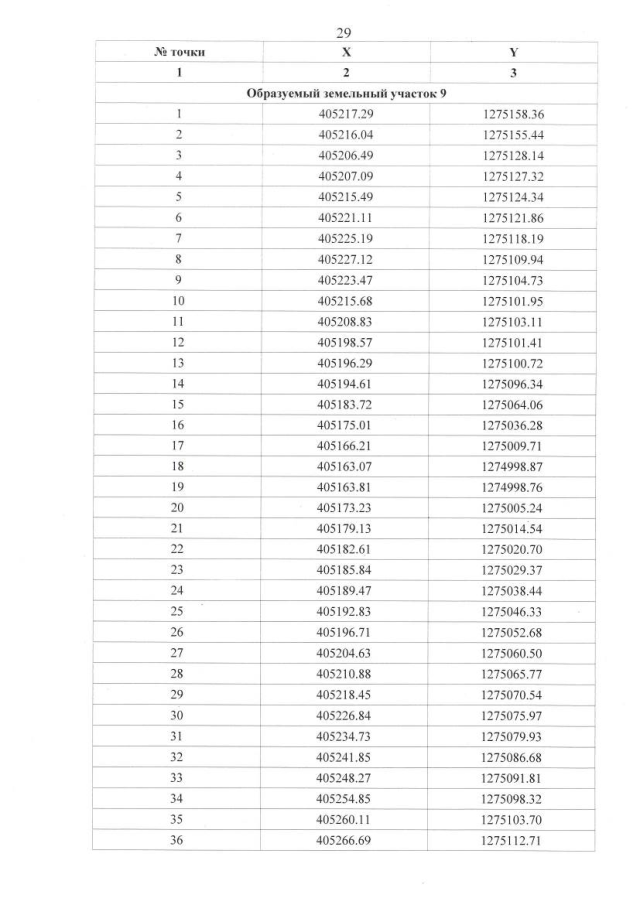 29

| № точки | X | Y |
|---|---|---|
| 1 | 2 | 3 |
| Образуемый земельный участок 9 | | |
| 1 | 405217.29 | 1275158.36 |
| 2 | 405216.04 | 1275155.44 |
| 3 | 405206.49 | 1275128.14 |
| 4 | 405207.09 | 1275127.32 |
| 5 | 405215.49 | 1275124.34 |
| 6 | 405221.11 | 1275121.86 |
| 7 | 405225.19 | 1275118.19 |
| 8 | 405227.12 | 1275109.94 |
| 9 | 405223.47 | 1275104.73 |
| 10 | 405215.68 | 1275101.95 |
| 11 | 405208.83 | 1275103.11 |
| 12 | 405198.57 | 1275101.41 |
| 13 | 405196.29 | 1275100.72 |
| 14 | 405194.61 | 1275096.34 |
| 15 | 405183.72 | 1275064.06 |
| 16 | 405175.01 | 1275036.28 |
| 17 | 405166.21 | 1275009.71 |
| 18 | 405163.07 | 1274998.87 |
| 19 | 405163.81 | 1274998.76 |
| 20 | 405173.23 | 1275005.24 |
| 21 | 405179.13 | 1275014.54 |
| 22 | 405182.61 | 1275020.70 |
| 23 | 405185.84 | 1275029.37 |
| 24 | 405189.47 | 1275038.44 |
| 25 | 405192.83 | 1275046.33 |
| 26 | 405196.71 | 1275052.68 |
| 27 | 405204.63 | 1275060.50 |
| 28 | 405210.88 | 1275065.77 |
| 29 | 405218.45 | 1275070.54 |
| 30 | 405226.84 | 1275075.97 |
| 31 | 405234.73 | 1275079.93 |
| 32 | 405241.85 | 1275086.68 |
| 33 | 405248.27 | 1275091.81 |
| 34 | 405254.85 | 1275098.32 |
| 35 | 405260.11 | 1275103.70 |
| 36 | 405266.69 | 1275112.71 |